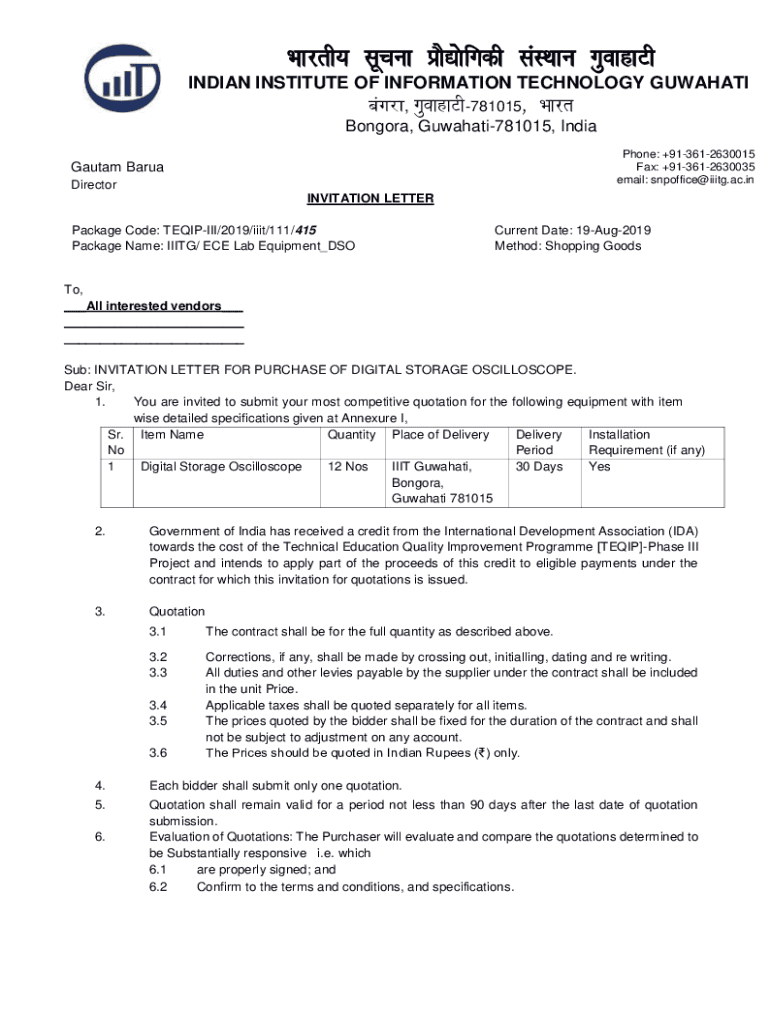 भारतीय सूचना प्रौद्योगिकी संस्थान गुवाहाटी
INDIAN INSTITUTE OF INFORMATION TECHNOLOGY GUWAHATI
बंगरा, गुवाहाटी-781015, भारत
Bongora, Guwahati-781015, India

Gautam Barua
Director

Phone: +91-361-2630015
Fax: +91-361-2630035
email: snpoffice@iiitg.ac.in

INVITATION LETTER

Package Code: TEQIP-III/2019/iiit/111/415
Package Name: IIITG/ ECE Lab Equipment_DSO

Current Date: 19-Aug-2019
Method: Shopping Goods

To,
___All interested vendors___
________________________
________________________

Sub: INVITATION LETTER FOR PURCHASE OF DIGITAL STORAGE OSCILLOSCOPE.
Dear Sir,
1. You are invited to submit your most competitive quotation for the following equipment with item wise detailed specifications given at Annexure I,

| Sr. No | Item Name | Quantity | Place of Delivery | Delivery Period | Installation Requirement (if any) |
|---|---|---|---|---|---|
| 1 | Digital Storage Oscilloscope | 12 Nos | IIIT Guwahati, Bongora, Guwahati 781015 | 30 Days | Yes |

2. Government of India has received a credit from the International Development Association (IDA) towards the cost of the Technical Education Quality Improvement Programme [TEQIP]-Phase III Project and intends to apply part of the proceeds of this credit to eligible payments under the contract for which this invitation for quotations is issued.

3. Quotation
3.1 The contract shall be for the full quantity as described above.
3.2 Corrections, if any, shall be made by crossing out, initialling, dating and re writing.
3.3 All duties and other levies payable by the supplier under the contract shall be included in the unit Price.
3.4 Applicable taxes shall be quoted separately for all items.
3.5 The prices quoted by the bidder shall be fixed for the duration of the contract and shall not be subject to adjustment on any account.
3.6 The Prices should be quoted in Indian Rupees (₹) only.

4. Each bidder shall submit only one quotation.
5. Quotation shall remain valid for a period not less than 90 days after the last date of quotation submission.
6. Evaluation of Quotations: The Purchaser will evaluate and compare the quotations determined to be Substantially responsive i.e. which
6.1 are properly signed; and
6.2 Confirm to the terms and conditions, and specifications.